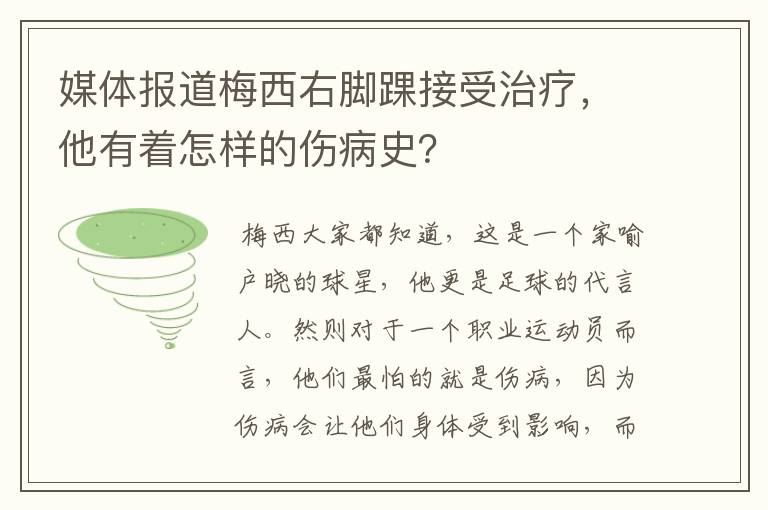 媒体报道梅西右脚踝接受治疗，他有着怎样的伤病史？

梅西大家都知道，这是一个家喻户晓的球星，他更是足球的代言人。然则对于一个职业运动员而言，他们最怕的就是伤病，因为伤病会让他们身体受到影响，而